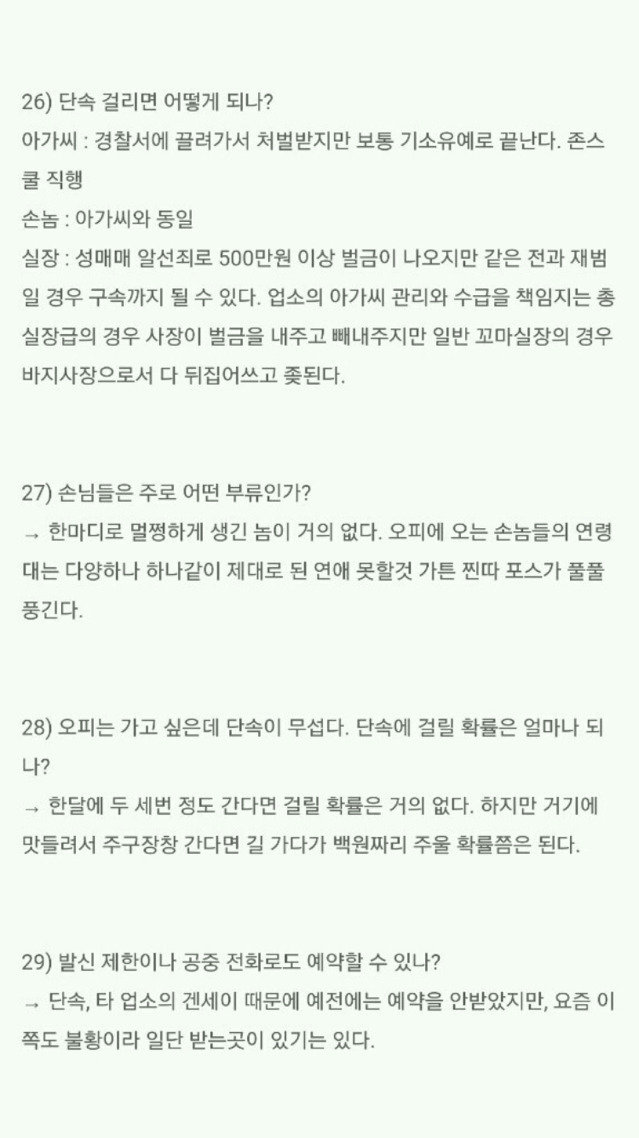 26) 단속 걸리면 어떻게 되나?
아가씨 : 경찰서에 끌려가서 처벌받지만 보통 기소유예로 끝난다. 존스쿨 직행
손놈 : 아가씨와 동일
실장 : 성매매 알선죄로 500만원 이상 벌금이 나오지만 같은 전과 재범일 경우 구속까지 될 수 있다. 업소의 아가씨 관리와 수급을 책임지는 총실장급의 경우 사장이 벌금을 내주고 빼내주지만 일반 꼬마실장의 경우 바지사장으로서 다 뒤집어쓰고 좆된다.

27) 손님들은 주로 어떤 부류인가?
→ 한마디로 멀쩡하게 생긴 놈이 거의 없다. 오피에 오는 손놈들의 연령대는 다양하나 하나같이 제대로 된 연애 못할것 가튼 찐따 포스가 풀풀 풍긴다.

28) 오피는 가고 싶은데 단속이 무섭다. 단속에 걸릴 확률은 얼마나 되나?
→ 한달에 두 세번 정도 간다면 걸릴 확률은 거의 없다. 하지만 거기에 맛들려서 주구장창 간다면 길 가다가 백원짜리 주울 확률쯤은 된다.

29) 발신 제한이나 공중 전화로도 예약할 수 있나?
→ 단속, 타 업소의 겐세이 때문에 예전에는 예약을 안받았지만, 요즘 이쪽도 불황이라 일단 받는곳이 있기는 있다.